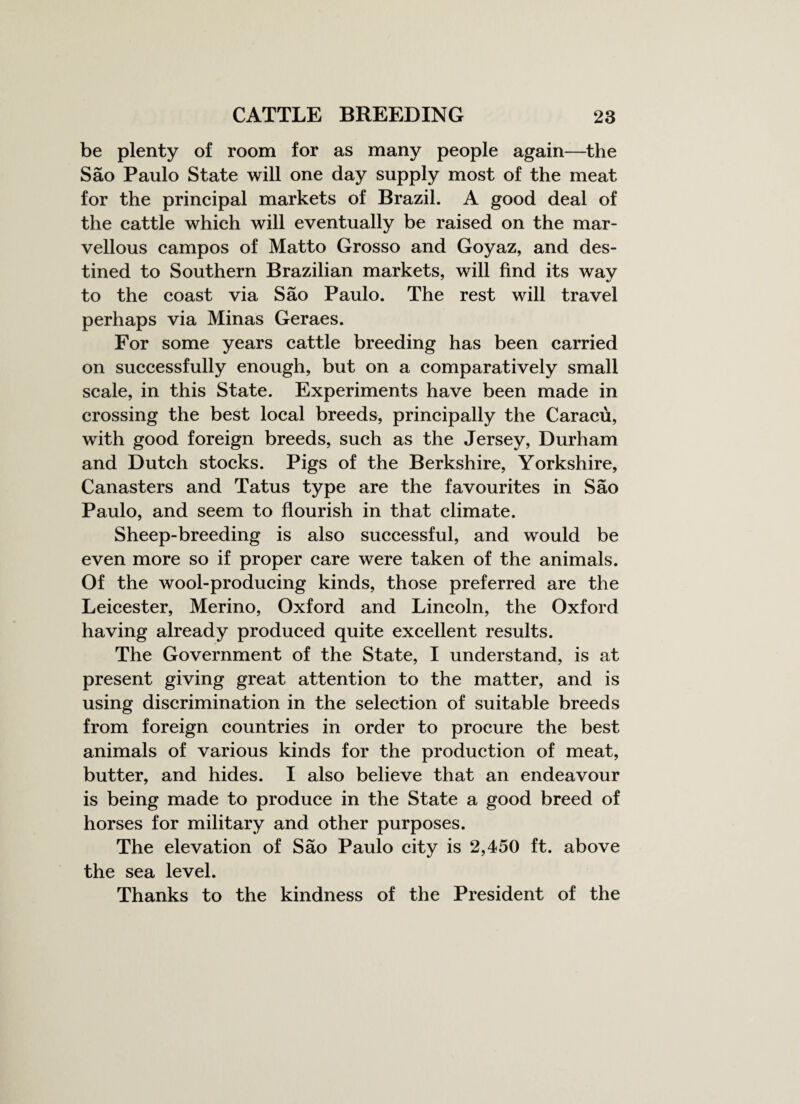 CATTLE BREEDING 23

be plenty of room for as many people again—the São Paulo State will one day supply most of the meat for the principal markets of Brazil. A good deal of the cattle which will eventually be raised on the marvellous campos of Matto Grosso and Goyaz, and destined to Southern Brazilian markets, will find its way to the coast via São Paulo. The rest will travel perhaps via Minas Geraes.

For some years cattle breeding has been carried on successfully enough, but on a comparatively small scale, in this State. Experiments have been made in crossing the best local breeds, principally the Caracù, with good foreign breeds, such as the Jersey, Durham and Dutch stocks. Pigs of the Berkshire, Yorkshire, Canasters and Tatus type are the favourites in São Paulo, and seem to flourish in that climate.

Sheep-breeding is also successful, and would be even more so if proper care were taken of the animals. Of the wool-producing kinds, those preferred are the Leicester, Merino, Oxford and Lincoln, the Oxford having already produced quite excellent results.

The Government of the State, I understand, is at present giving great attention to the matter, and is using discrimination in the selection of suitable breeds from foreign countries in order to procure the best animals of various kinds for the production of meat, butter, and hides. I also believe that an endeavour is being made to produce in the State a good breed of horses for military and other purposes.

The elevation of São Paulo city is 2,450 ft. above the sea level.

Thanks to the kindness of the President of the